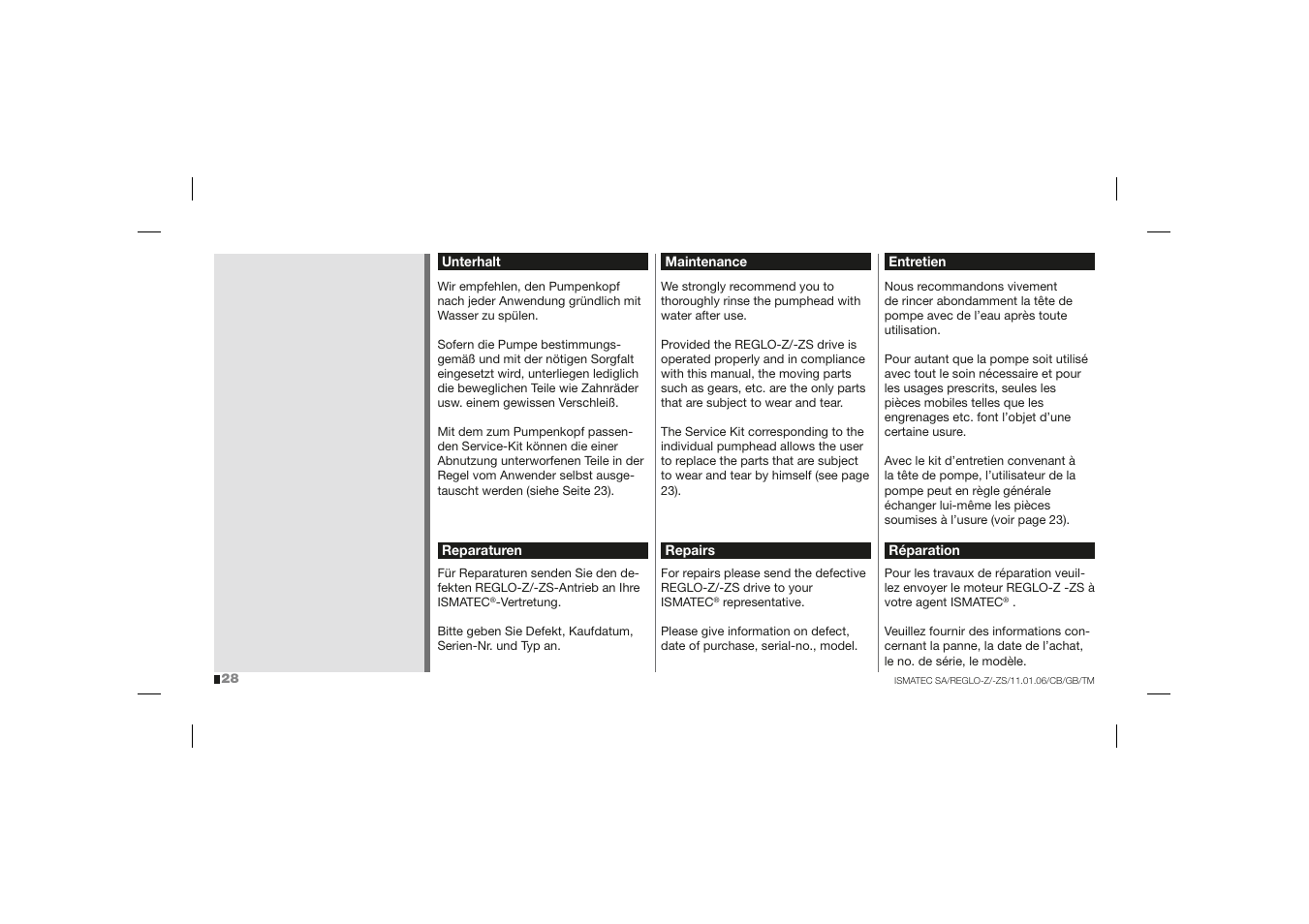 Unterhalt

Wir empfehlen, den Pumpenkopf nach jeder Anwendung gründlich mit Wasser zu spülen.

Sofern die Pumpe bestimmungsgemäß und mit der nötigen Sorgfalt eingesetzt wird, unterliegen lediglich die beweglichen Teile wie Zahnräder usw. einem gewissen Verschleiß.

Mit dem zum Pumpenkopf passenden Service-Kit können die einer Abnutzung unterworfenen Teile in der Regel vom Anwender selbst ausgetauscht werden (siehe Seite 23).

Reparaturen

Für Reparaturen senden Sie den defekten REGLO-Z/-ZS-Antrieb an Ihre ISMATEC®-Vertretung.

Bitte geben Sie Defekt, Kaufdatum, Serien-Nr. und Typ an.

Maintenance

We strongly recommend you to thoroughly rinse the pumphead with water after use.

Provided the REGLO-Z/-ZS drive is operated properly and in compliance with this manual, the moving parts such as gears, etc. are the only parts that are subject to wear and tear.

The Service Kit corresponding to the individual pumphead allows the user to replace the parts that are subject to wear and tear by himself (see page 23).

Repairs

For repairs please send the defective REGLO-Z/-ZS drive to your ISMATEC® representative.

Please give information on defect, date of purchase, serial-no., model.

Entretien

Nous recommandons vivement de rincer abondamment la tête de pompe avec de l'eau après toute utilisation.

Pour autant que la pompe soit utilisé avec tout le soin nécessaire et pour les usages prescrits, seules les pièces mobiles telles que les engrenages etc. font l'objet d'une certaine usure.

Avec le kit d'entretien convenant à la tête de pompe, l'utilisateur de la pompe peut en règle générale échanger lui-même les pièces soumises à l'usure (voir page 23).

Réparation

Pour les travaux de réparation veuillez envoyer le moteur REGLO-Z -ZS à votre agent ISMATEC® .

Veuillez fournir des informations concernant la panne, la date de l'achat, le no. de série, le modèle.

28

ISMATEC SA/REGLO-Z/-ZS/11.01.06/CB/GB/TM